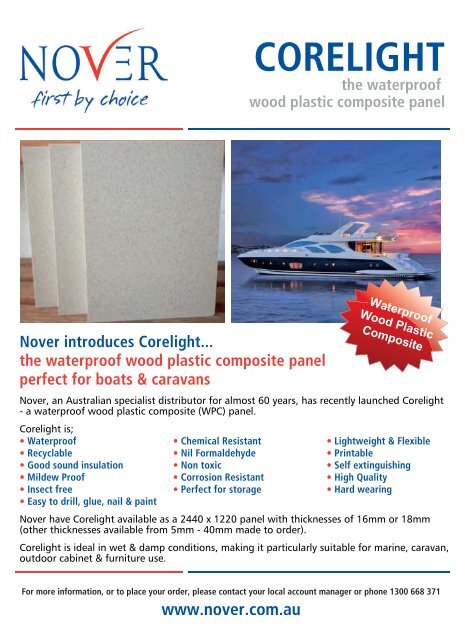 NOVER
first by choice

CORELIGHT
the waterproof
wood plastic composite panel

Waterproof Wood Plastic Composite

Nover introduces Corelight...
the waterproof wood plastic composite panel perfect for boats & caravans

Nover, an Australian specialist distributor for almost 60 years, has recently launched Corelight - a waterproof wood plastic composite (WPC) panel.

Corelight is;
• Waterproof
• Recyclable
• Good sound insulation
• Mildew Proof
• Insect free
• Easy to drill, glue, nail & paint

• Chemical Resistant
• Nil Formaldehyde
• Non toxic
• Corrosion Resistant
• Perfect for storage

• Lightweight & Flexible
• Printable
• Self extinguishing
• High Quality
• Hard wearing

Nover have Corelight available as a 2440 x 1220 panel with thicknesses of 16mm or 18mm (other thicknesses available from 5mm - 40mm made to order).

Corelight is ideal in wet & damp conditions, making it particularly suitable for marine, caravan, outdoor cabinet & furniture use.

For more information, or to place your order, please contact your local account manager or phone 1300 668 371

www.nover.com.au